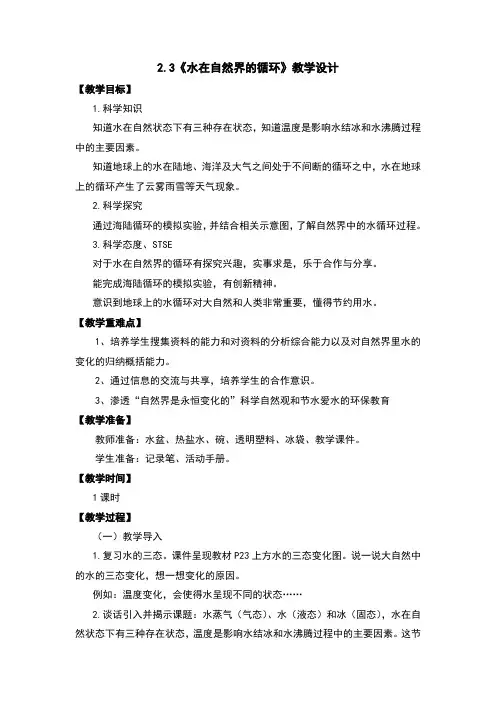 2.3《水在自然界的循环》教学设计

【教学目标】

1.科学知识

知道水在自然状态下有三种存在状态，知道温度是影响水结冰和水沸腾过程中的主要因素。

知道地球上的水在陆地、海洋及大气之间处于不间断的循环之中，水在地球上的循环产生了云雾雨雪等天气现象。

2.科学探究

通过海陆循环的模拟实验，并结合相关示意图，了解自然界中的水循环过程。

3.科学态度、STSE

对于水在自然界的循环有探究兴趣，实事求是，乐于合作与分享。

能完成海陆循环的模拟实验，有创新精神。

意识到地球上的水循环对大自然和人类非常重要，懂得节约用水。

【教学重难点】

1、培养学生搜集资料的能力和对资料的分析综合能力以及对自然界里水的变化的归纳概括能力。

2、通过信息的交流与共享，培养学生的合作意识。

3、渗透“自然界是永恒变化的”科学自然观和节水爱水的环保教育

【教学准备】

教师准备：水盆、热盐水、碗、透明塑料、冰袋、教学课件。

学生准备：记录笔、活动手册。

【教学时间】

1课时

【教学过程】

（一）教学导入

1.复习水的三态。课件呈现教材P23上方水的三态变化图。说一说大自然中的水的三态变化，想一想变化的原因。

例如：温度变化，会使得水呈现不同的状态……

2.谈话引入并揭示课题：水蒸气（气态）、水（液态）和冰（固态），水在自然状态下有三种存在状态，温度是影响水结冰和水沸腾过程中的主要因素。这节